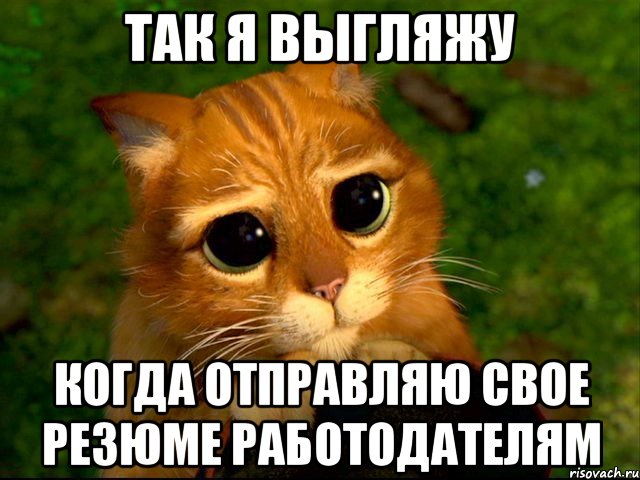 ТАК Я ВЫГЛЯЖУ

КОГДА ОТПРАВЛЯЮ СВОЕ РЕЗЮМЕ РАБОТОДАТЕЛЯМ

risovach.ru